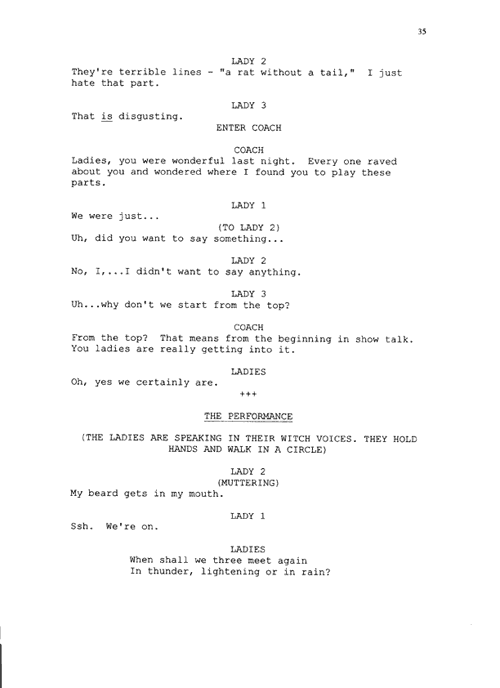 35

LADY 2
They're terrible lines - "a rat without a tail," I just hate that part.

LADY 3
That is disgusting.

ENTER COACH

COACH
Ladies, you were wonderful last night. Every one raved about you and wondered where I found you to play these parts.

LADY 1
We were just...
(TO LADY 2)
Uh, did you want to say something...

LADY 2
No, I,...I didn't want to say anything.

LADY 3
Uh...why don't we start from the top?

COACH
From the top? That means from the beginning in show talk. You ladies are really getting into it.

LADIES
Oh, yes we certainly are.

+++

THE PERFORMANCE

(THE LADIES ARE SPEAKING IN THEIR WITCH VOICES. THEY HOLD HANDS AND WALK IN A CIRCLE)

LADY 2
(MUTTERING)
My beard gets in my mouth.

LADY 1
Ssh. We're on.

LADIES
When shall we three meet again
In thunder, lightening or in rain?